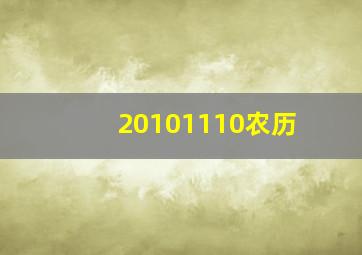 20101110农历